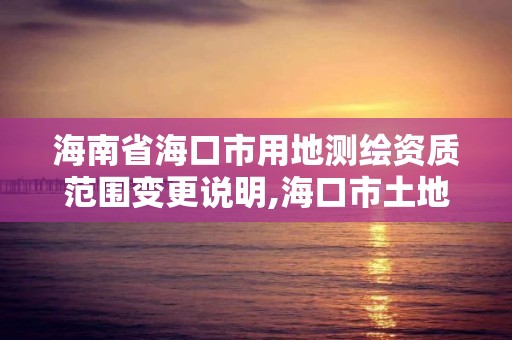 海南省海口市用地测绘资质范围变更说明,海口市土地